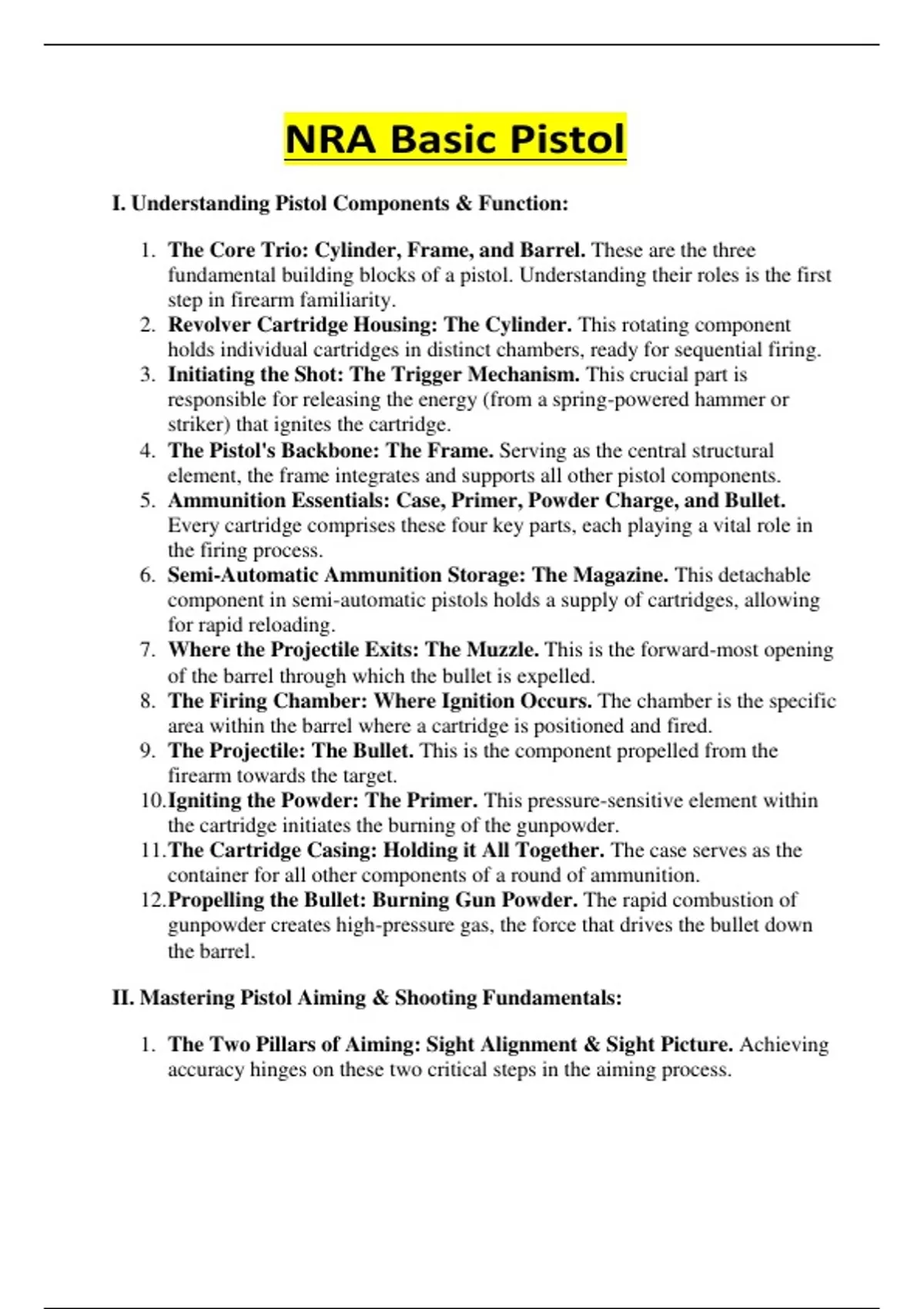 NRA Basic Pistol

I. Understanding Pistol Components & Function:

1. The Core Trio: Cylinder, Frame, and Barrel. These are the three fundamental building blocks of a pistol. Understanding their roles is the first step in firearm familiarity.
2. Revolver Cartridge Housing: The Cylinder. This rotating component holds individual cartridges in distinct chambers, ready for sequential firing.
3. Initiating the Shot: The Trigger Mechanism. This crucial part is responsible for releasing the energy (from a spring-powered hammer or striker) that ignites the cartridge.
4. The Pistol's Backbone: The Frame. Serving as the central structural element, the frame integrates and supports all other pistol components.
5. Ammunition Essentials: Case, Primer, Powder Charge, and Bullet. Every cartridge comprises these four key parts, each playing a vital role in the firing process.
6. Semi-Automatic Ammunition Storage: The Magazine. This detachable component in semi-automatic pistols holds a supply of cartridges, allowing for rapid reloading.
7. Where the Projectile Exits: The Muzzle. This is the forward-most opening of the barrel through which the bullet is expelled.
8. The Firing Chamber: Where Ignition Occurs. The chamber is the specific area within the barrel where a cartridge is positioned and fired.
9. The Projectile: The Bullet. This is the component propelled from the firearm towards the target.
10. Igniting the Powder: The Primer. This pressure-sensitive element within the cartridge initiates the burning of the gunpowder.
11. The Cartridge Casing: Holding it All Together. The case serves as the container for all other components of a round of ammunition.
12. Propelling the Bullet: Burning Gun Powder. The rapid combustion of gunpowder creates high-pressure gas, the force that drives the bullet down the barrel.

II. Mastering Pistol Aiming & Shooting Fundamentals:

1. The Two Pillars of Aiming: Sight Alignment & Sight Picture. Achieving accuracy hinges on these two critical steps in the aiming process.